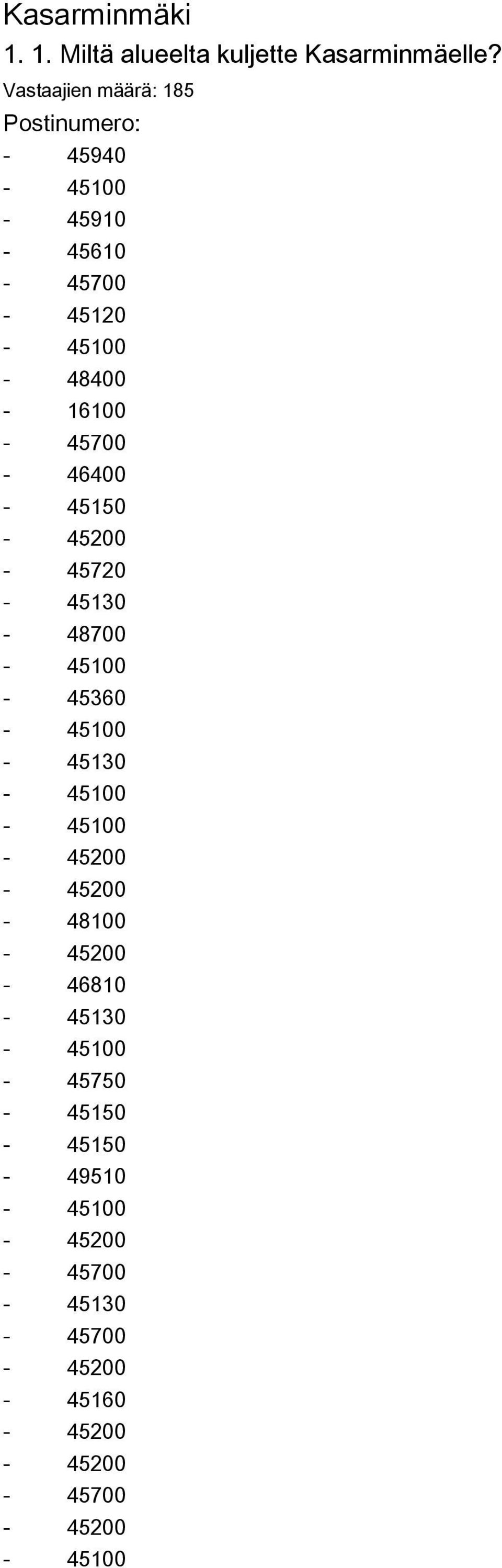 Kasarminmäki

1. 1. Miltä alueelta kuljette Kasarminmäelle?

Vastaajien määrä: 185

Postinumero:

- 45940
- 45100
- 45910
- 45610
- 45700
- 45120
- 45100
- 48400
- 16100
- 45700
- 46400
- 45150
- 45200
- 45720
- 45130
- 48700
- 45100
- 45360
- 45100
- 45130
- 45100
- 45100
- 45200
- 45200
- 48100
- 45200
- 46810
- 45130
- 45100
- 45750
- 45150
- 45150
- 49510
- 45100
- 45200
- 45700
- 45130
- 45700
- 45200
- 45160
- 45200
- 45200
- 45700
- 45200
- 45100